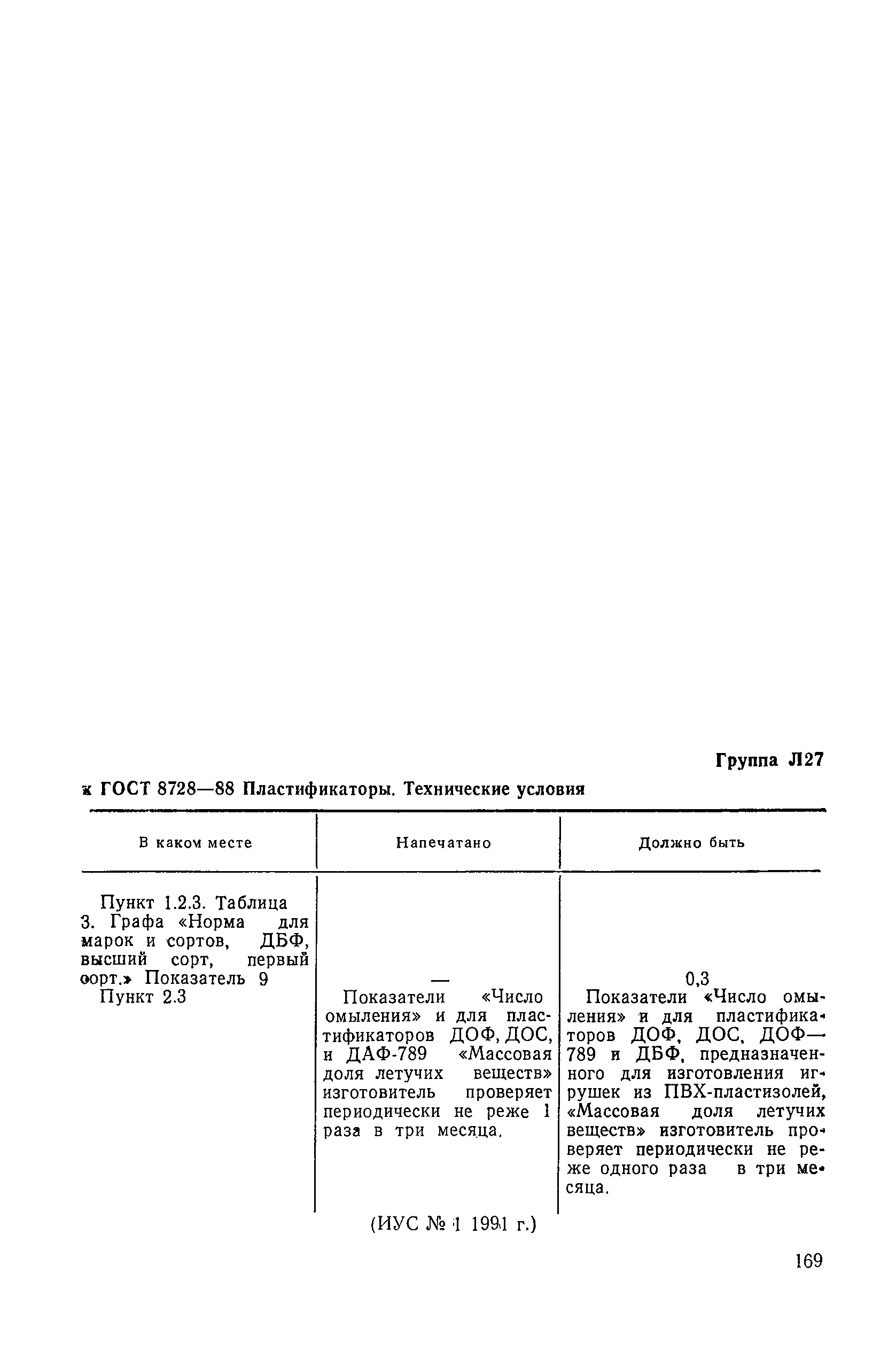 Группа Л27

к ГОСТ 8728—88 Пластификаторы. Технические условия

| В каком месте | Напечатано | Должно быть |
|---|---|---|
| Пункт 1.2.3. Таблица 3. Графа «Норма для марок и сортов, ДБФ, высший сорт, первый сорт.» Показатель 9 | — | 0,3 |
| Пункт 2.3 | Показатели «Число омыления» и для пластификаторов ДОФ, ДОС, и ДАФ-789 «Массовая доля летучих веществ» изготовитель проверяет периодически не реже 1 раза в три месяца. | Показатели «Число омыления» и для пластификаторов ДОФ, ДОС, ДОФ—789 и ДБФ, предназначенного для изготовления игрушек из ПВХ-пластизолей, «Массовая доля летучих веществ» изготовитель проверяет периодически не реже одного раза в три месяца. |

(ИУС № 1 1991 г.)

169